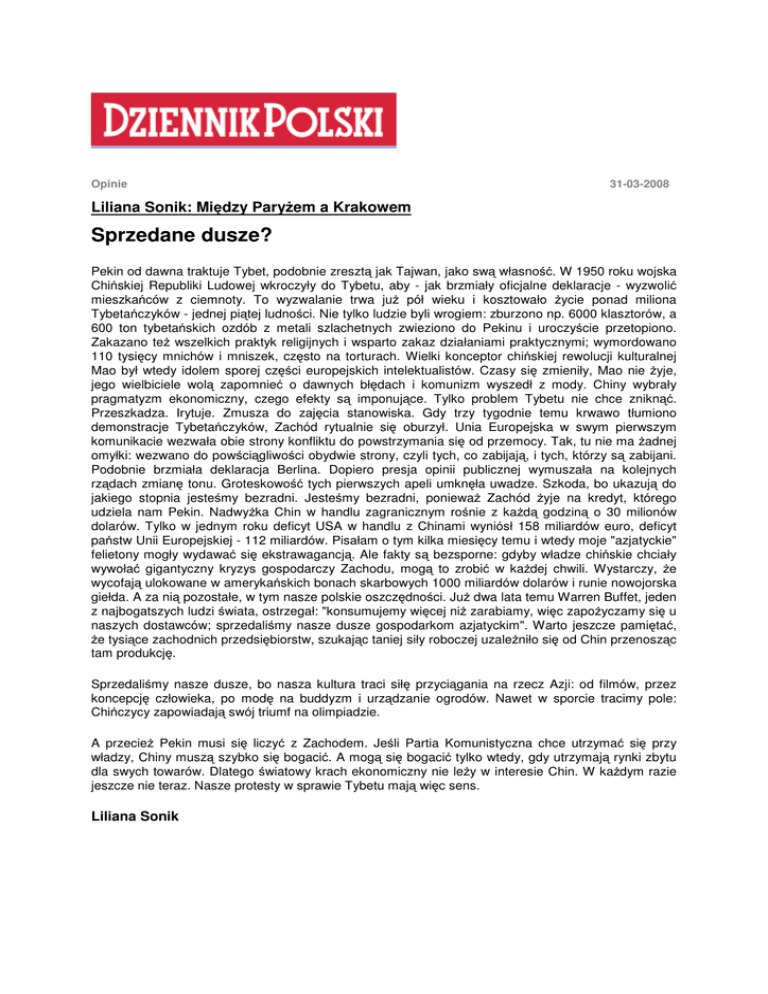 DZIENNIK POLSKI

Opinie

31-03-2008

Liliana Sonik: Między Paryżem a Krakowem

Sprzedane dusze?

Pekin od dawna traktuje Tybet, podobnie zresztą jak Tajwan, jako swą własność. W 1950 roku wojska Chińskiej Republiki Ludowej wkroczyły do Tybetu, aby - jak brzmiały oficjalne deklaracje - wyzwolić mieszkańców z ciemnoty. To wyzwalanie trwa już pół wieku i kosztowało życie ponad miliona Tybetańczyków - jednej piątej ludności. Nie tylko ludzie byli wrogiem: zburzono np. 6000 klasztorów, a 600 ton tybetańskich ozdób z metali szlachetnych zwieziono do Pekinu i uroczyście przetopiono. Zakazano też wszelkich praktyk religijnych i wsparto zakaz działaniami praktycznymi; wymordowano 110 tysięcy mnichów i mniszek, często na torturach. Wielki konceptor chińskiej rewolucji kulturalnej Mao był wtedy idolem sporej części europejskich intelektualistów. Czasy się zmieniły, Mao nie żyje, jego wielbiciele wolą zapomnieć o dawnych błędach i komunizm wyszedł z mody. Chiny wybrały pragmatyzm ekonomiczny, czego efekty są imponujące. Tylko problem Tybetu nie chce zniknąć. Przeszkadza. Irytuje. Zmusza do zajęcia stanowiska. Gdy trzy tygodnie temu krwawo tłumiono demonstracje Tybetańczyków, Zachód rytualnie się oburzył. Unia Europejska w swym pierwszym komunikacie wezwała obie strony konfliktu do powstrzymania się od przemocy. Tak, tu nie ma żadnej omyłki: wezwano do powściągliwości obydwie strony, czyli tych, co zabijają, i tych, którzy są zabijani. Podobnie brzmiała deklaracja Berlina. Dopiero presja opinii publicznej wymuszała na kolejnych rządach zmianę tonu. Groteskowość tych pierwszych apeli umknęła uwadze. Szkoda, bo ukazują do jakiego stopnia jesteśmy bezradni. Jesteśmy bezradni, ponieważ Zachód żyje na kredyt, którego udziela nam Pekin. Nadwyżka Chin w handlu zagranicznym rośnie z każdą godziną o 30 milionów dolarów. Tylko w jednym roku deficyt USA w handlu z Chinami wyniósł 158 miliardów euro, deficyt państw Unii Europejskiej - 112 miliardów. Pisałam o tym kilka miesięcy temu i wtedy moje "azjatyckie" felietony mogły wydawać się ekstrawagancją. Ale fakty są bezsporne: gdyby władze chińskie chciały wywołać gigantyczny kryzys gospodarczy Zachodu, mogą to zrobić w każdej chwili. Wystarczy, że wycofają ulokowane w amerykańskich bonach skarbowych 1000 miliardów dolarów i runie nowojorska giełda. A za nią pozostałe, w tym nasze polskie oszczędności. Już dwa lata temu Warren Buffet, jeden z najbogatszych ludzi świata, ostrzegał: "konsumujemy więcej niż zarabiamy, więc zapożyczamy się u naszych dostawców; sprzedaliśmy nasze dusze gospodarkom azjatyckim". Warto jeszcze pamiętać, że tysiące zachodnich przedsiębiorstw, szukając taniej siły roboczej uzależniło się od Chin przenosząc tam produkcję.

Sprzedaliśmy nasze dusze, bo nasza kultura traci siłę przyciągania na rzecz Azji: od filmów, przez koncepcję człowieka, po modę na buddyzm i urządzanie ogrodów. Nawet w sporcie tracimy pole: Chińczycy zapowiadają swój triumf na olimpiadzie.

A przecież Pekin musi się liczyć z Zachodem. Jeśli Partia Komunistyczna chce utrzymać się przy władzy, Chiny muszą szybko się bogacić. A mogą się bogacić tylko wtedy, gdy utrzymają rynki zbytu dla swych towarów. Dlatego światowy krach ekonomiczny nie leży w interesie Chin. W każdym razie jeszcze nie teraz. Nasze protesty w sprawie Tybetu mają więc sens.

Liliana Sonik